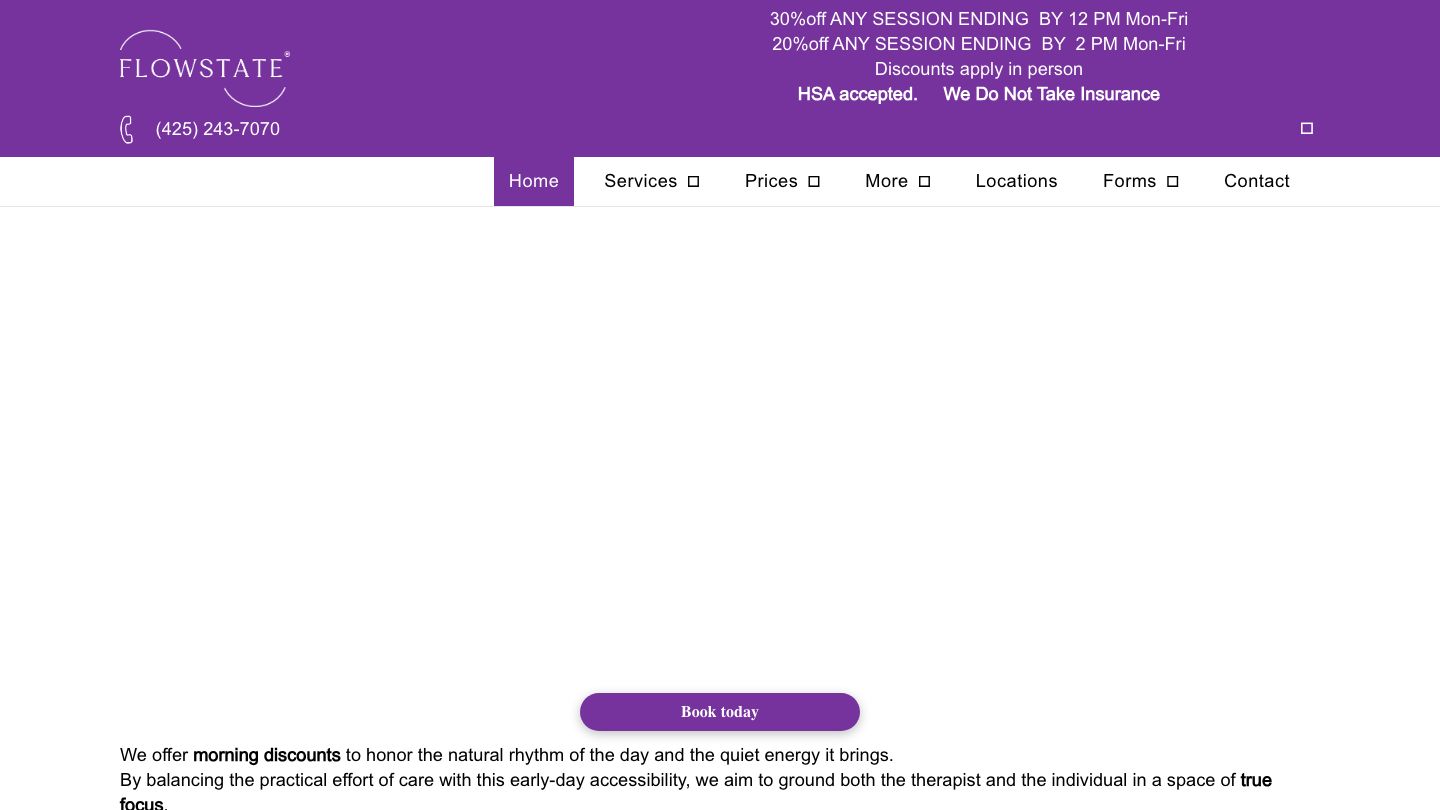 FLOWSTATE®

(425) 243-7070

30%off ANY SESSION ENDING BY 12 PM Mon-Fri
20%off ANY SESSION ENDING BY 2 PM Mon-Fri
Discounts apply in person
HSA accepted. We Do Not Take Insurance

Home Services Prices More Locations Forms Contact

Book today

We offer morning discounts to honor the natural rhythm of the day and the quiet energy it brings.
By balancing the practical effort of care with this early-day accessibility, we aim to ground both the therapist and the individual in a space of true focus.